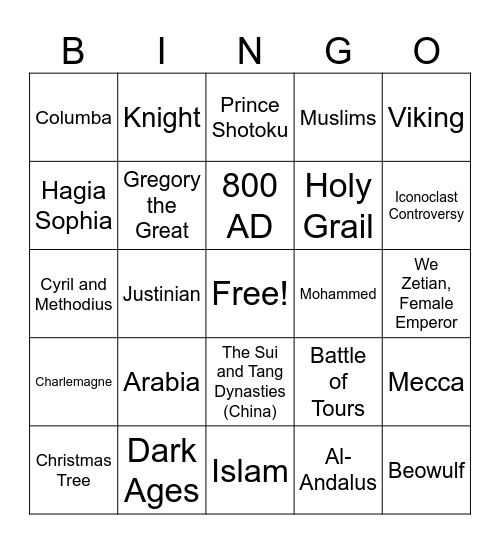 | B | I | N | G | O |
|---|---|---|---|---|
| Columba | Knight | Prince Shotoku | Muslims | Viking |
| Hagia Sophia | Gregory the Great | 800 AD | Holy Grail | Iconoclast Controversy |
| Cyril and Methodius | Justinian | Free! | Mohammed | We Zetian, Female Emperor |
| Charlemagne | Arabia | The Sui and Tang Dynasties (China) | Battle of Tours | Mecca |
| Christmas Tree | Dark Ages | Islam | Al-Andalus | Beowulf |